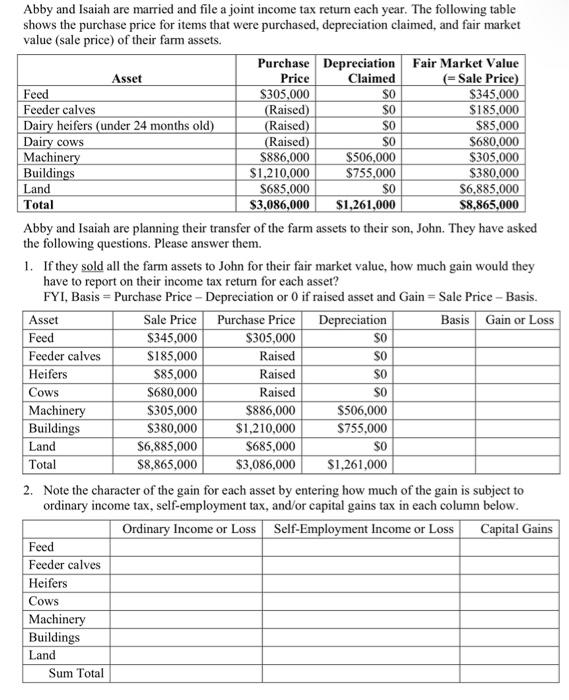 Abby and Isaiah are married and file a joint income tax return each year. The following table shows the purchase price for items that were purchased, depreciation claimed, and fair market value (sale price) of their farm assets.

| Asset | Purchase Price | Depreciation Claimed | Fair Market Value (= Sale Price) |
|---|---|---|---|
| Feed | \$305,000 | \$0 | \$345,000 |
| Feeder calves | (Raised) | \$0 | \$185,000 |
| Dairy heifers (under 24 months old) | (Raised) | \$0 | \$85,000 |
| Dairy cows | (Raised) | \$0 | \$680,000 |
| Machinery | \$886,000 | \$506,000 | \$305,000 |
| Buildings | \$1,210,000 | \$755,000 | \$380,000 |
| Land | \$685,000 | \$0 | \$6,885,000 |
| **Total** | **\$3,086,000** | **\$1,261,000** | **\$8,865,000** |

Abby and Isaiah are planning their transfer of the farm assets to their son, John. They have asked the following questions. Please answer them.

1. If they sold all the farm assets to John for their fair market value, how much gain would they have to report on their income tax return for each asset?
FYI, Basis = Purchase Price – Depreciation or 0 if raised asset and Gain = Sale Price – Basis.

| Asset | Sale Price | Purchase Price | Depreciation | Basis | Gain or Loss |
|---|---|---|---|---|---|
| Feed | \$345,000 | \$305,000 | \$0 | | |
| Feeder calves | \$185,000 | Raised | \$0 | | |
| Heifers | \$85,000 | Raised | \$0 | | |
| Cows | \$680,000 | Raised | \$0 | | |
| Machinery | \$305,000 | \$886,000 | \$506,000 | | |
| Buildings | \$380,000 | \$1,210,000 | \$755,000 | | |
| Land | \$6,885,000 | \$685,000 | \$0 | | |
| Total | \$8,865,000 | \$3,086,000 | \$1,261,000 | | |

2. Note the character of the gain for each asset by entering how much of the gain is subject to ordinary income tax, self-employment tax, and/or capital gains tax in each column below.

| | Ordinary Income or Loss | Self-Employment Income or Loss | Capital Gains |
|---|---|---|---|
| Feed | | | |
| Feeder calves | | | |
| Heifers | | | |
| Cows | | | |
| Machinery | | | |
| Buildings | | | |
| Land | | | |
| Sum Total | | | |